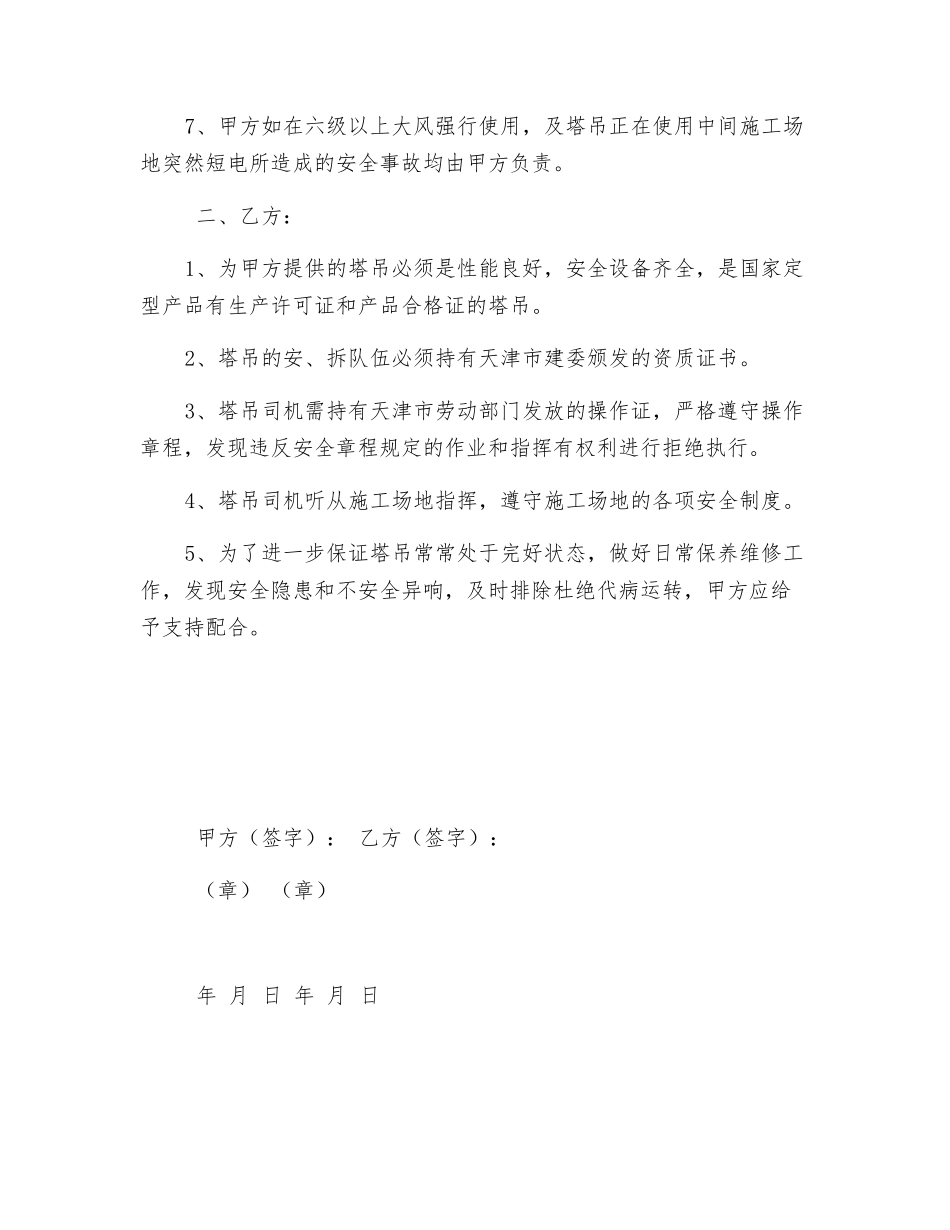 7、甲方如在六级以上大风强行使用，及塔吊正在使用中间施工场地突然短电所造成的安全事故均由甲方负责。

二、乙方：

1、为甲方提供的塔吊必须是性能良好，安全设备齐全，是国家定型产品有生产许可证和产品合格证的塔吊。

2、塔吊的安、拆队伍必须持有天津市建委颁发的资质证书。

3、塔吊司机需持有天津市劳动部门发放的操作证，严格遵守操作章程，发现违反安全章程规定的作业和指挥有权利进行拒绝执行。

4、塔吊司机听从施工场地指挥，遵守施工场地的各项安全制度。

5、为了进一步保证塔吊常常处于完好状态，做好日常保养维修工作，发现安全隐患和不安全异响，及时排除杜绝代病运转，甲方应给予支持配合。

甲方（签字）： 乙方（签字）：

（章） （章）

年 月 日 年 月 日